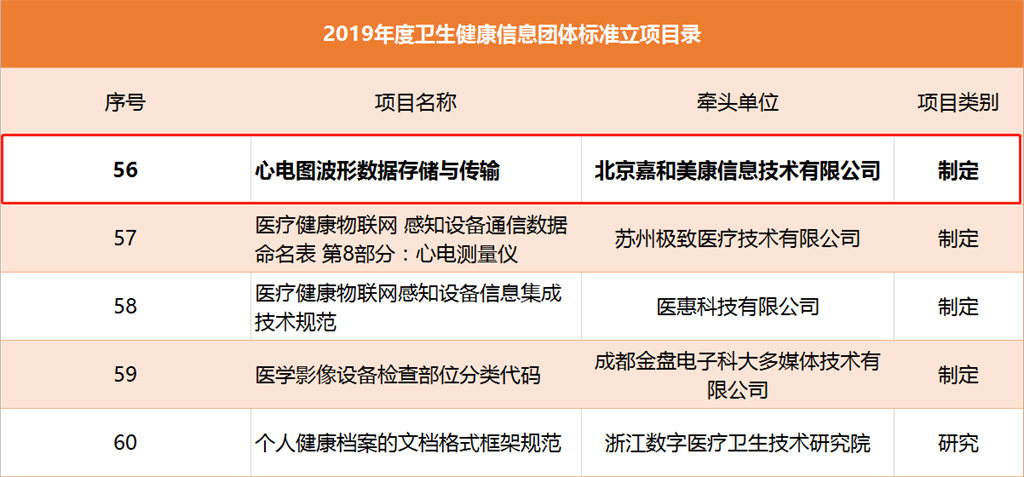 2019年度卫生健康信息团体标准立项目录

| 序号 | 项目名称 | 牵头单位 | 项目类别 |
|---|---|---|---|
| 56 | 心电图波形数据存储与传输 | 北京嘉和美康信息技术有限公司 | 制定 |
| 57 | 医疗健康物联网 感知设备通信数据命名表 第8部分：心电测量仪 | 苏州极致医疗技术有限公司 | 制定 |
| 58 | 医疗健康物联网感知设备信息集成技术规范 | 医惠科技有限公司 | 制定 |
| 59 | 医学影像设备检查部位分类代码 | 成都金盘电子科大多媒体技术有限公司 | 制定 |
| 60 | 个人健康档案的文档格式框架规范 | 浙江数字医疗卫生技术研究院 | 研究 |